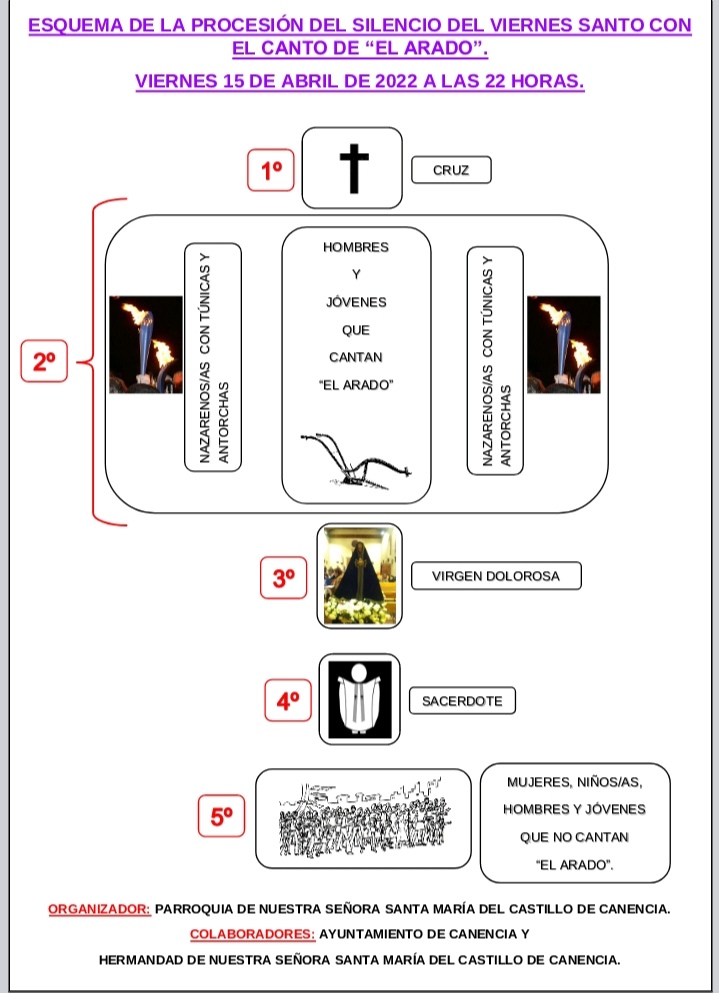 ESQUEMA DE LA PROCESIÓN DEL SILENCIO DEL VIERNES SANTO CON EL CANTO DE “EL ARADO”.

VIERNES 15 DE ABRIL DE 2022 A LAS 22 HORAS.

1º

CRUZ

2º

NAZARENOS/AS CON TÚNICAS Y ANTORCHAS

HOMBRES Y JÓVENES QUE CANTAN “EL ARADO”

NAZARENOS/AS CON TÚNICAS Y ANTORCHAS

3º

VIRGEN DOLOROSA

4º

SACERDOTE

5º

MUJERES, NIÑOS/AS, HOMBRES Y JÓVENES QUE NO CANTAN “EL ARADO”.

ORGANIZADOR: PARROQUIA DE NUESTRA SEÑORA SANTA MARÍA DEL CASTILLO DE CANENCIA.

COLABORADORES: AYUNTAMIENTO DE CANENCIA Y

HERMANDAD DE NUESTRA SEÑORA SANTA MARÍA DEL CASTILLO DE CANENCIA.